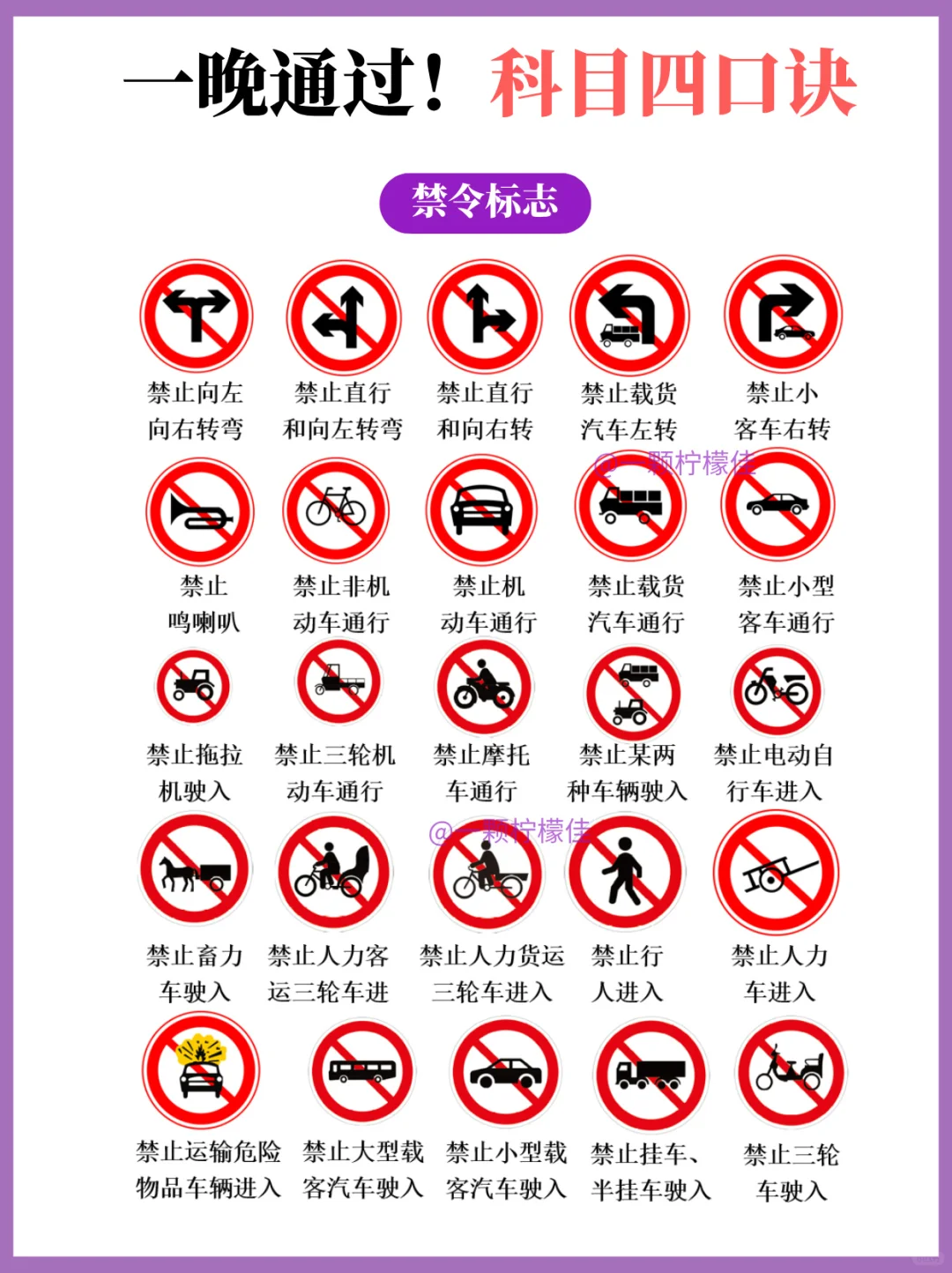 一晚通过！科目四口诀

禁令标志

禁止向左向右转弯

禁止直行和向左转弯

禁止直行和向右转

禁止载货汽车左转

禁止小客车右转

@一颗柠檬佳

禁止鸣喇叭

禁止非机动车通行

禁止机动车通行

禁止载货汽车通行

禁止小型客车通行

禁止拖拉机驶入

禁止三轮机动车通行

禁止摩托车通行

禁止某两种车辆驶入

禁止电动自行车进入

@一颗柠檬佳

禁止畜力车驶入

禁止人力客运三轮车进

禁止人力货运三轮车进入

禁止行人进入

禁止人力车进入

禁止运输危险物品车辆进入

禁止大型载客汽车驶入

禁止小型载客汽车驶入

禁止挂车、半挂车驶入

禁止三轮车驶入